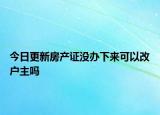 今日更新房产证没办下来可以改户主吗